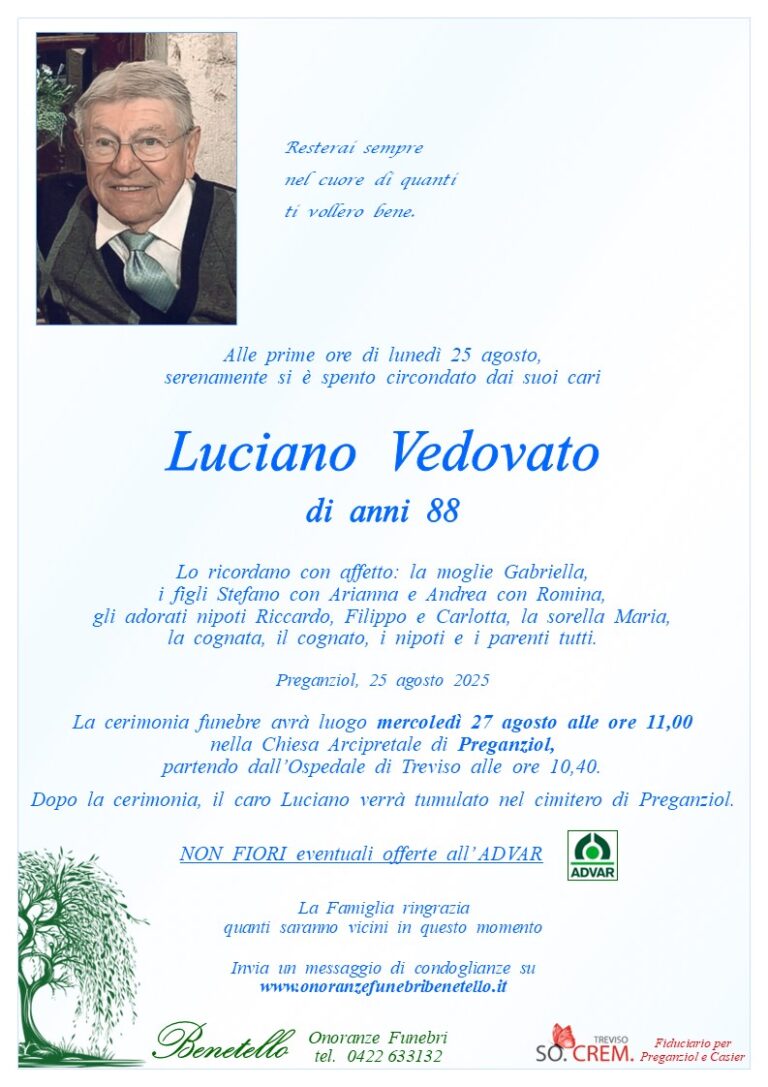 Resterai sempre
nel cuore di quanti
ti vollero bene.

Alle prime ore di lunedì 25 agosto,
serenamente si è spento circondato dai suoi cari

Luciano Vedovato

di anni 88

Lo ricordano con affetto: la moglie Gabriella,
i figli Stefano con Arianna e Andrea con Romina,
gli adorati nipoti Riccardo, Filippo e Carlotta, la sorella Maria,
la cognata, il cognato, i nipoti e i parenti tutti.

Preganziol, 25 agosto 2025

La cerimonia funebre avrà luogo mercoledì 27 agosto alle ore 11,00
nella Chiesa Arcipretale di Preganziol,
partendo dall'Ospedale di Treviso alle ore 10,40.

Dopo la cerimonia, il caro Luciano verrà tumulato nel cimitero di Preganziol.

NON FIORI eventuali offerte all'ADVAR

ADVAR

La Famiglia ringrazia
quanti saranno vicini in questo momento

Invia un messaggio di condoglianze su
www.onoranzefunebribenetello.it

Benetello Onoranze Funebri
tel. 0422 633132

TREVISO
SO.CREM.

Fiduciario per
Preganziol e Casier